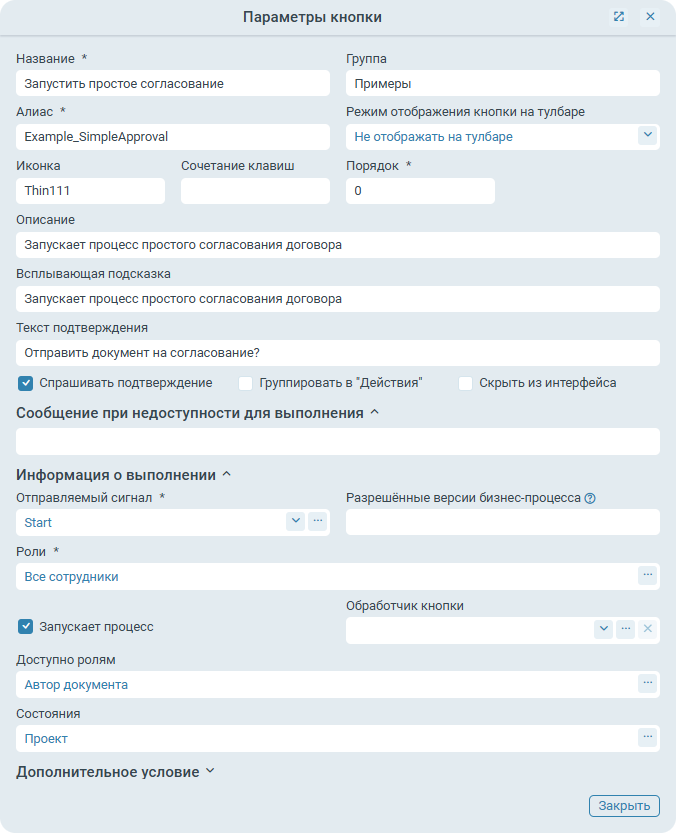 Параметры кнопки

Название *
Запустить простое согласование

Группа
Примеры

Алиас *
Example_SimpleApproval

Режим отображения кнопки на тулбаре
Не отображать на тулбаре

Иконка
Thin111

Сочетание клавиш

Порядок *
0

Описание
Запускает процесс простого согласования договора

Всплывающая подсказка
Запускает процесс простого согласования договора

Текст подтверждения
Отправить документ на согласование?

Спрашивать подтверждение
Группировать в "Действия"
Скрыть из интерфейса

Сообщение при недоступности для выполнения

Информация о выполнении

Отправляемый сигнал *
Start

Разрешённые версии бизнес-процесса

Роли *
Все сотрудники

Запускает процесс

Обработчик кнопки

Доступно ролям
Автор документа

Состояния
Проект

Дополнительное условие

Закрыть